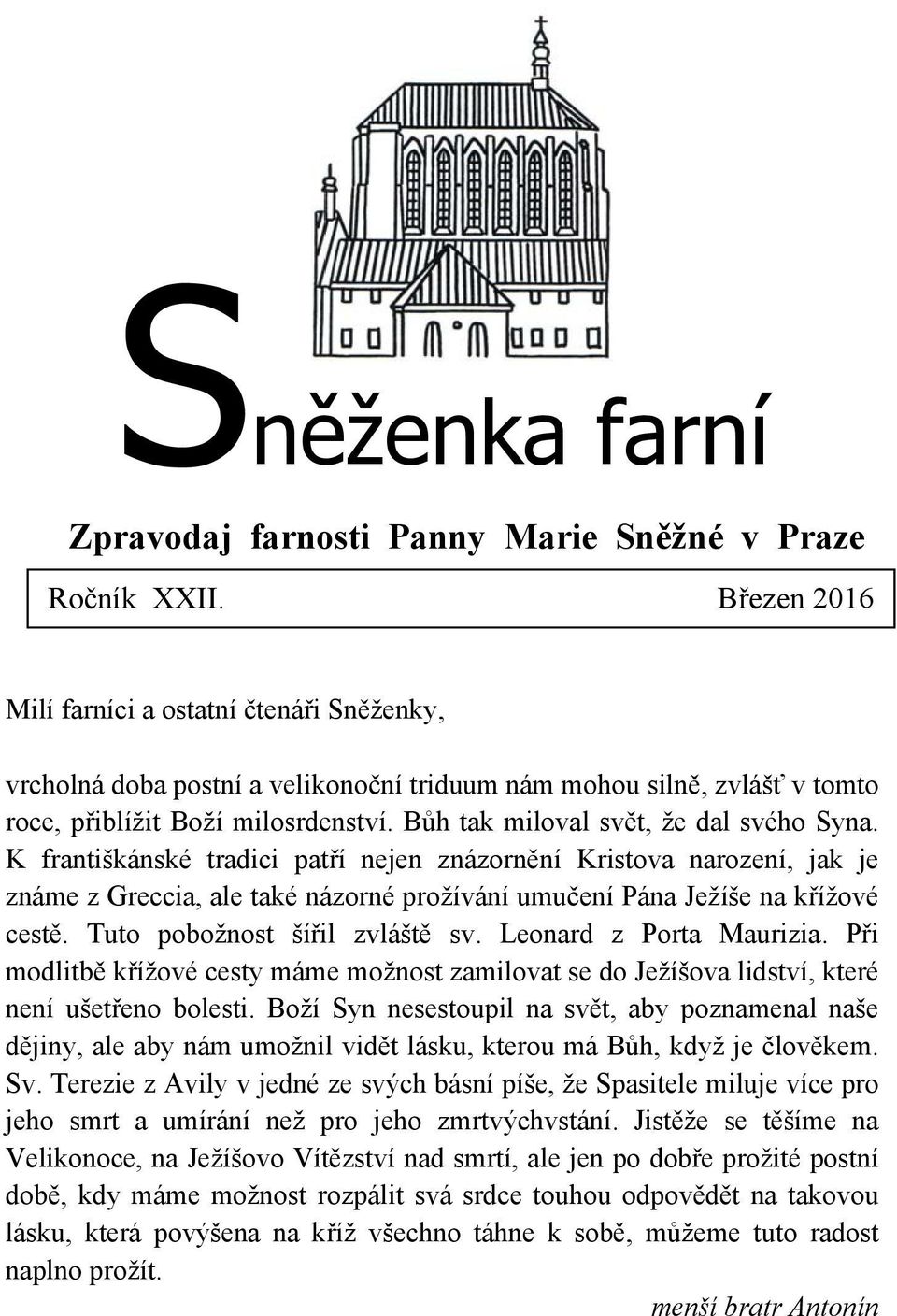 Sněženka farní

Zpravodaj farnosti Panny Marie Sněžné v Praze

Ročník XXII. Březen 2016

Milí farníci a ostatní čtenáři Sněženky,

vrcholná doba postní a velikonoční triduum nám mohou silně, zvlášť v tomto roce, přiblížit Boží milosrdenství. Bůh tak miloval svět, že dal svého Syna. K františkánské tradici patří nejen znázornění Kristova narození, jak je známe z Greccia, ale také názorné prožívání umučení Pána Ježíše na křížové cestě. Tuto pobožnost šířil zvláště sv. Leonard z Porta Maurizia. Při modlitbě křížové cesty máme možnost zamilovat se do Ježíšova lidství, které není ušetřeno bolesti. Boží Syn nesestoupil na svět, aby poznamenal naše dějiny, ale aby nám umožnil vidět lásku, kterou má Bůh, když je člověkem. Sv. Terezie z Avily v jedné ze svých básní píše, že Spasitele miluje více pro jeho smrt a umírání než pro jeho zmrtvýchvstání. Jistěže se těšíme na Velikonoce, na Ježíšovo Vítězství nad smrtí, ale jen po dobře prožité postní době, kdy máme možnost rozpálit svá srdce touhou odpovědět na takovou lásku, která povýšena na kříž všechno táhne k sobě, můžeme tuto radost naplno prožít.

menší bratr Antonín